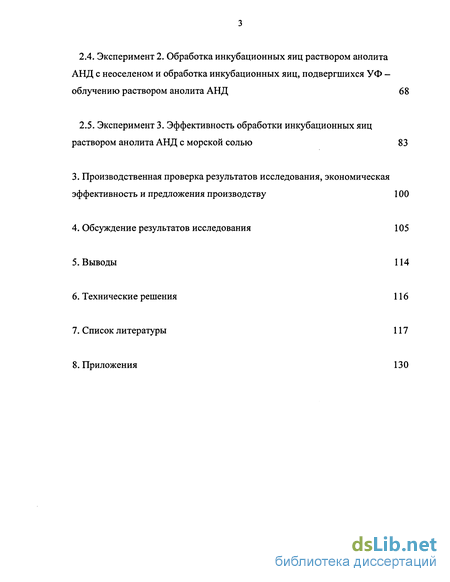 3

2.4. Эксперимент 2. Обработка инкубационных яиц раствором анолита АНД с неоселеном и обработка инкубационных яиц, подвергшихся УФ – облучению раствором анолита АНД 68

2.5. Эксперимент 3. Эффективность обработки инкубационных яиц раствором анолита АНД с морской солью 83

3. Производственная проверка результатов исследования, экономическая эффективность и предложения производству 100

4. Обсуждение результатов исследования 105

5. Выводы 114

6. Технические решения 116

7. Список литературы 117

8. Приложения 130

dsLib.net
библиотека диссертаций